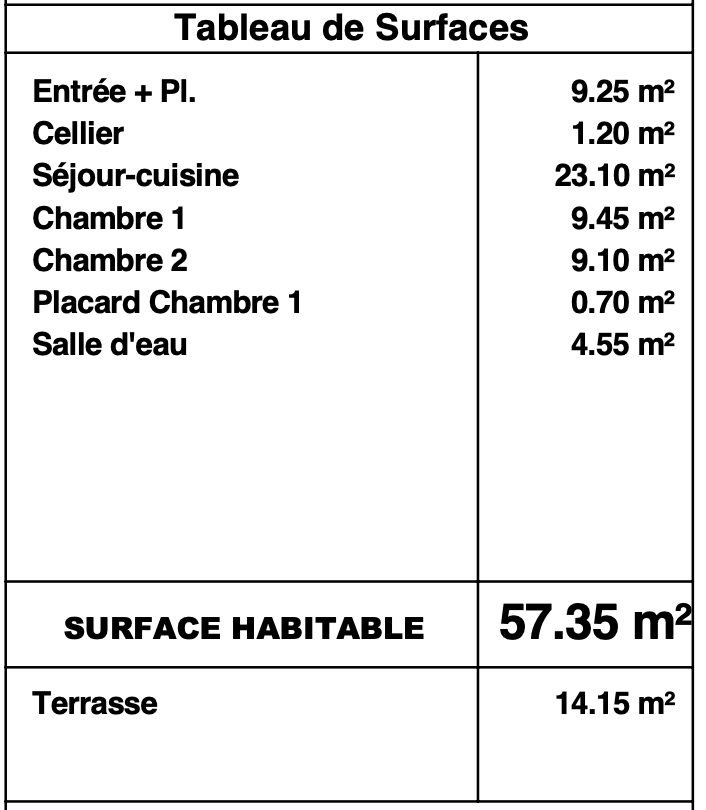 Tableau de Surfaces

| | |
|---|---|
| Entrée + Pl. | 9.25 m² |
| Cellier | 1.20 m² |
| Séjour-cuisine | 23.10 m² |
| Chambre 1 | 9.45 m² |
| Chambre 2 | 9.10 m² |
| Placard Chambre 1 | 0.70 m² |
| Salle d'eau | 4.55 m² |
| SURFACE HABITABLE | 57.35 m² |
| Terrasse | 14.15 m² |